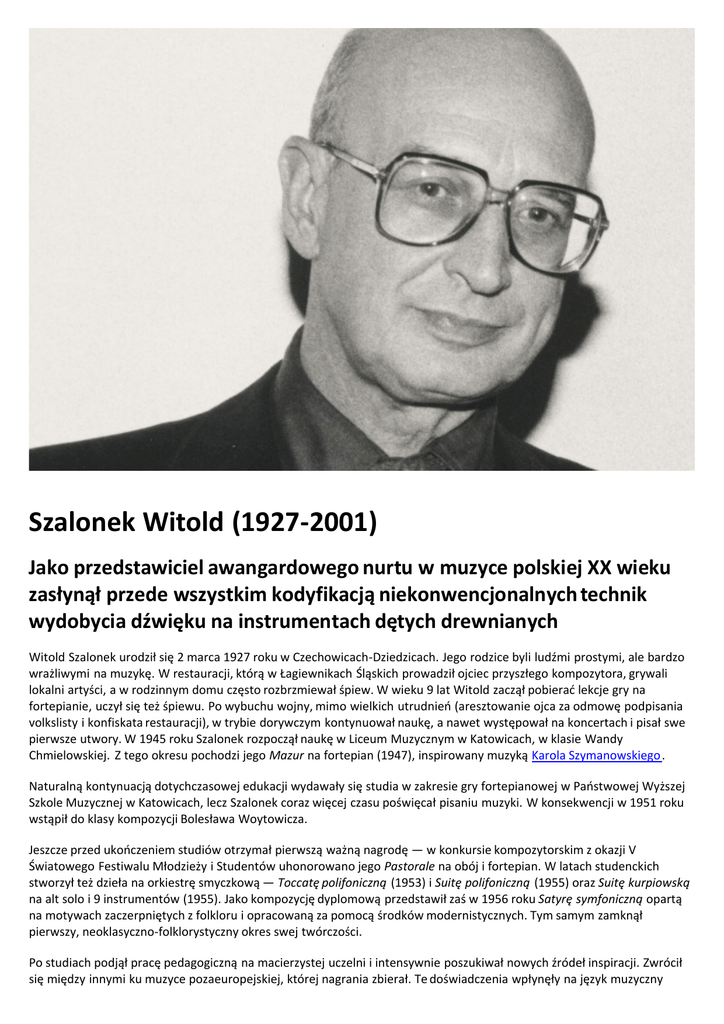 Szalonek Witold (1927-2001)

Jako przedstawiciel awangardowego nurtu w muzyce polskiej XX wieku zasłynął przede wszystkim kodyfikacją niekonwencjonalnych technik wydobycia dźwięku na instrumentach dętych drewnianych

Witold Szalonek urodził się 2 marca 1927 roku w Czechowicach-Dziedzicach. Jego rodzice byli ludźmi prostymi, ale bardzo wrażliwymi na muzykę. W restauracji, którą w Łagiewnikach Śląskich prowadził ojciec przyszłego kompozytora, grywali lokalni artyści, a w rodzinnym domu często rozbrzmiewał śpiew. W wieku 9 lat Witold zaczął pobierać lekcje gry na fortepianie, uczył się też śpiewu. Po wybuchu wojny, mimo wielkich utrudnień (aresztowanie ojca za odmowę podpisania volkslisty i konfiskata restauracji), w trybie dorywczym kontynuował naukę, a nawet występował na koncertach i pisał swe pierwsze utwory. W 1945 roku Szalonek rozpoczął naukę w Liceum Muzycznym w Katowicach, w klasie Wandy Chmielowskiej. Z tego okresu pochodzi jego Mazur na fortepian (1947), inspirowany muzyką Karola Szymanowskiego.

Naturalną kontynuacją dotychczasowej edukacji wydawały się studia w zakresie gry fortepianowej w Państwowej Wyższej Szkole Muzycznej w Katowicach, lecz Szalonek coraz więcej czasu poświęcał pisaniu muzyki. W konsekwencji w 1951 roku wstąpił do klasy kompozycji Bolesława Woytowicza.

Jeszcze przed ukończeniem studiów otrzymał pierwszą ważną nagrodę — w konkursie kompozytorskim z okazji V Światowego Festiwalu Młodzieży i Studentów uhonorowano jego Pastorale na obój i fortepian. W latach studenckich stworzył też dzieła na orkiestrę smyczkową — Toccatę polifoniczną (1953) i Suitę polifoniczną (1955) oraz Suitę kurpiowską na alt solo i 9 instrumentów (1955). Jako kompozycję dyplomową przedstawił zaś w 1956 roku Satyrę symfoniczną opartą na motywach zaczerpniętych z folkloru i opracowaną za pomocą środków modernistycznych. Tym samym zamknął pierwszy, neoklasyczno-folklorystyczny okres swej twórczości.

Po studiach podjął pracę pedagogiczną na macierzystej uczelni i intensywnie poszukiwał nowych źródeł inspiracji. Zwrócił się między innymi ku muzyce pozaeuropejskiej, której nagrania zbierał. Te doświadczenia wpłynęły na język muzyczny